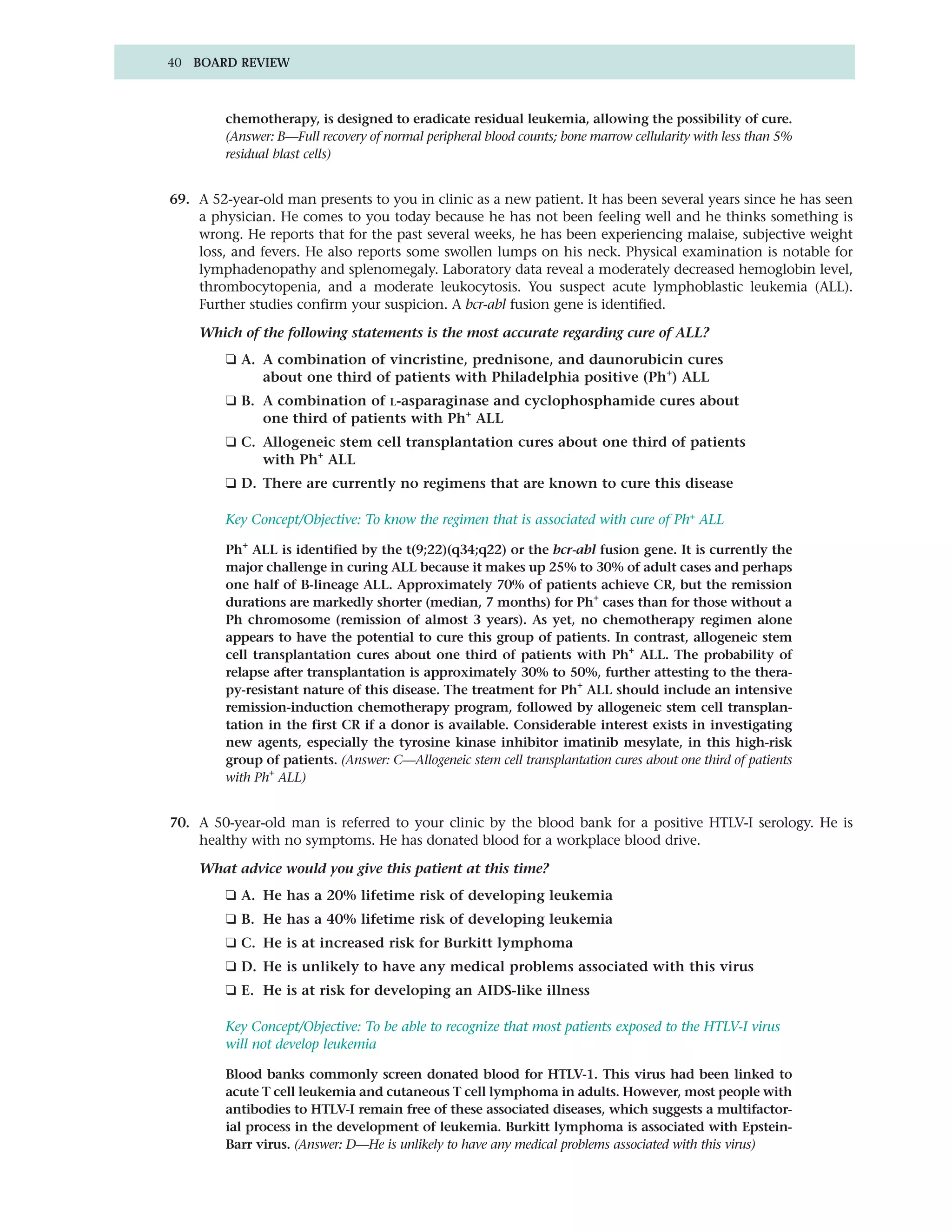 40 BOARD REVIEW

chemotherapy, is designed to eradicate residual leukemia, allowing the possibility of cure. (Answer: B—Full recovery of normal peripheral blood counts; bone marrow cellularity with less than 5% residual blast cells)

69. A 52-year-old man presents to you in clinic as a new patient. It has been several years since he has seen a physician. He comes to you today because he has not been feeling well and he thinks something is wrong. He reports that for the past several weeks, he has been experiencing malaise, subjective weight loss, and fevers. He also reports some swollen lumps on his neck. Physical examination is notable for lymphadenopathy and splenomegaly. Laboratory data reveal a moderately decreased hemoglobin level, thrombocytopenia, and a moderate leukocytosis. You suspect acute lymphoblastic leukemia (ALL). Further studies confirm your suspicion. A bcr-abl fusion gene is identified.

Which of the following statements is the most accurate regarding cure of ALL?

❑ A. A combination of vincristine, prednisone, and daunorubicin cures about one third of patients with Philadelphia positive ($Ph^+$) ALL

❑ B. A combination of L-asparaginase and cyclophosphamide cures about one third of patients with $Ph^+$ ALL

❑ C. Allogeneic stem cell transplantation cures about one third of patients with $Ph^+$ ALL

❑ D. There are currently no regimens that are known to cure this disease

Key Concept/Objective: To know the regimen that is associated with cure of $Ph^+$ ALL

$Ph^+$ ALL is identified by the t(9;22)(q34;q22) or the bcr-abl fusion gene. It is currently the major challenge in curing ALL because it makes up 25% to 30% of adult cases and perhaps one half of B-lineage ALL. Approximately 70% of patients achieve CR, but the remission durations are markedly shorter (median, 7 months) for $Ph^+$ cases than for those without a Ph chromosome (remission of almost 3 years). As yet, no chemotherapy regimen alone appears to have the potential to cure this group of patients. In contrast, allogeneic stem cell transplantation cures about one third of patients with $Ph^+$ ALL. The probability of relapse after transplantation is approximately 30% to 50%, further attesting to the therapy-resistant nature of this disease. The treatment for $Ph^+$ ALL should include an intensive remission-induction chemotherapy program, followed by allogeneic stem cell transplantation in the first CR if a donor is available. Considerable interest exists in investigating new agents, especially the tyrosine kinase inhibitor imatinib mesylate, in this high-risk group of patients. (Answer: C—Allogeneic stem cell transplantation cures about one third of patients with $Ph^+$ ALL)

70. A 50-year-old man is referred to your clinic by the blood bank for a positive HTLV-I serology. He is healthy with no symptoms. He has donated blood for a workplace blood drive.

What advice would you give this patient at this time?

❑ A. He has a 20% lifetime risk of developing leukemia

❑ B. He has a 40% lifetime risk of developing leukemia

❑ C. He is at increased risk for Burkitt lymphoma

❑ D. He is unlikely to have any medical problems associated with this virus

❑ E. He is at risk for developing an AIDS-like illness

Key Concept/Objective: To be able to recognize that most patients exposed to the HTLV-I virus will not develop leukemia

Blood banks commonly screen donated blood for HTLV-1. This virus had been linked to acute T cell leukemia and cutaneous T cell lymphoma in adults. However, most people with antibodies to HTLV-I remain free of these associated diseases, which suggests a multifactorial process in the development of leukemia. Burkitt lymphoma is associated with Epstein-Barr virus. (Answer: D—He is unlikely to have any medical problems associated with this virus)